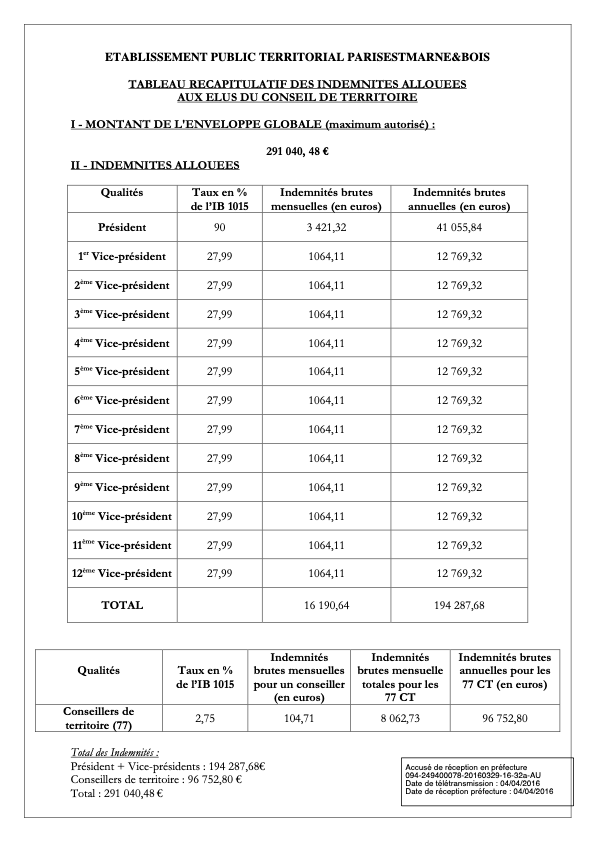 ETABLISSEMENT PUBLIC TERRITORIAL PARISESTMARNE&BOIS

TABLEAU RECAPITULATIF DES INDEMNITES ALLOUEES AUX ELUS DU CONSEIL DE TERRITOIRE

I - MONTANT DE L'ENVELOPPE GLOBALE (maximum autorisé) :

291 040, 48 €

II - INDEMNITES ALLOUEES

| Qualités | Taux en % de l'IB 1015 | Indemnités brutes mensuelles (en euros) | Indemnités brutes annuelles (en euros) |
|---|---|---|---|
| Président | 90 | 3 421,32 | 41 055,84 |
| 1$^{er}$ Vice-président | 27,99 | 1064,11 | 12 769,32 |
| 2$^{ème}$ Vice-président | 27,99 | 1064,11 | 12 769,32 |
| 3$^{ème}$ Vice-président | 27,99 | 1064,11 | 12 769,32 |
| 4$^{ème}$ Vice-président | 27,99 | 1064,11 | 12 769,32 |
| 5$^{ème}$ Vice-président | 27,99 | 1064,11 | 12 769,32 |
| 6$^{ème}$ Vice-président | 27,99 | 1064,11 | 12 769,32 |
| 7$^{ème}$ Vice-président | 27,99 | 1064,11 | 12 769,32 |
| 8$^{ème}$ Vice-président | 27,99 | 1064,11 | 12 769,32 |
| 9$^{ème}$ Vice-président | 27,99 | 1064,11 | 12 769,32 |
| 10$^{ème}$ Vice-président | 27,99 | 1064,11 | 12 769,32 |
| 11$^{ème}$ Vice-président | 27,99 | 1064,11 | 12 769,32 |
| 12$^{ème}$ Vice-président | 27,99 | 1064,11 | 12 769,32 |
| TOTAL | | 16 190,64 | 194 287,68 |

| Qualités | Taux en % de l'IB 1015 | Indemnités brutes mensuelles pour un conseiller (en euros) | Indemnités brutes mensuelle totales pour les 77 CT | Indemnités brutes annuelles pour les 77 CT (en euros) |
|---|---|---|---|---|
| Conseillers de territoire (77) | 2,75 | 104,71 | 8 062,73 | 96 752,80 |

Total des Indemnités :
Président + Vice-présidents : 194 287,68€
Conseillers de territoire : 96 752,80 €
Total : 291 040,48 €

Accusé de réception en préfecture
094-249400078-20160329-16-32a-AU
Date de télétransmission : 04/04/2016
Date de réception préfecture : 04/04/2016